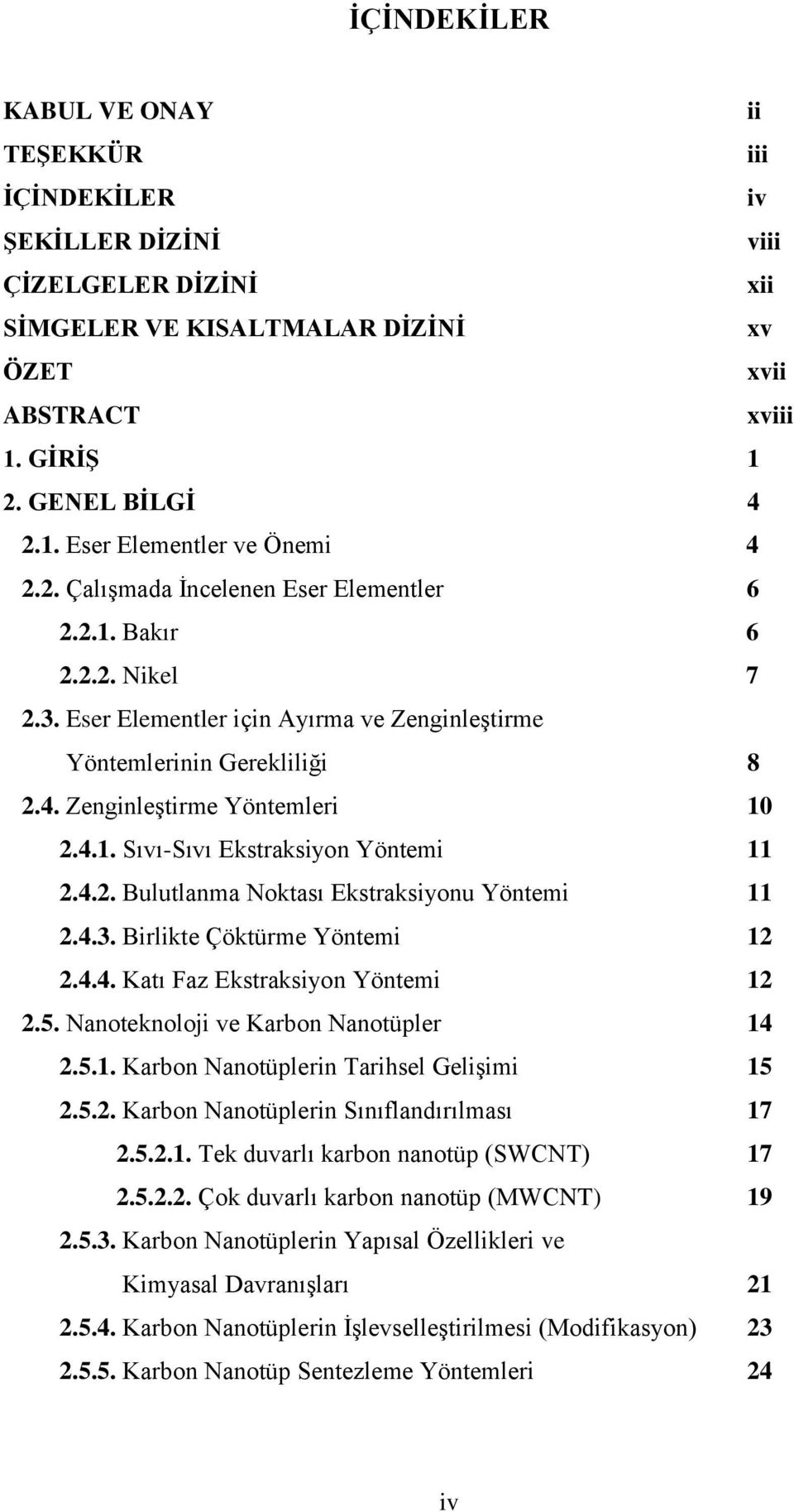 İÇİNDEKİLER

KABUL VE ONAY ii
TEŞEKKÜR iii
İÇİNDEKİLER iv
ŞEKİLLER DİZİNİ viii
ÇİZELGELER DİZİNİ xii
SİMGELER VE KISALTMALAR DİZİNİ xv
ÖZET xvii
ABSTRACT xviii
1. GİRİŞ 1
2. GENEL BİLGİ 4
2.1. Eser Elementler ve Önemi 4
2.2. Çalışmada İncelenen Eser Elementler 6
2.2.1. Bakır 6
2.2.2. Nikel 7
2.3. Eser Elementler için Ayırma ve Zenginleştirme Yöntemlerinin Gerekliliği 8
2.4. Zenginleştirme Yöntemleri 10
2.4.1. Sıvı-Sıvı Ekstraksiyon Yöntemi 11
2.4.2. Bulutlanma Noktası Ekstraksiyonu Yöntemi 11
2.4.3. Birlikte Çöktürme Yöntemi 12
2.4.4. Katı Faz Ekstraksiyon Yöntemi 12
2.5. Nanoteknoloji ve Karbon Nanotüpler 14
2.5.1. Karbon Nanotüplerin Tarihsel Gelişimi 15
2.5.2. Karbon Nanotüplerin Sınıflandırılması 17
2.5.2.1. Tek duvarlı karbon nanotüp (SWCNT) 17
2.5.2.2. Çok duvarlı karbon nanotüp (MWCNT) 19
2.5.3. Karbon Nanotüplerin Yapısal Özellikleri ve Kimyasal Davranışları 21
2.5.4. Karbon Nanotüplerin İşlevselleştirilmesi (Modifikasyon) 23
2.5.5. Karbon Nanotüp Sentezleme Yöntemleri 24

iv